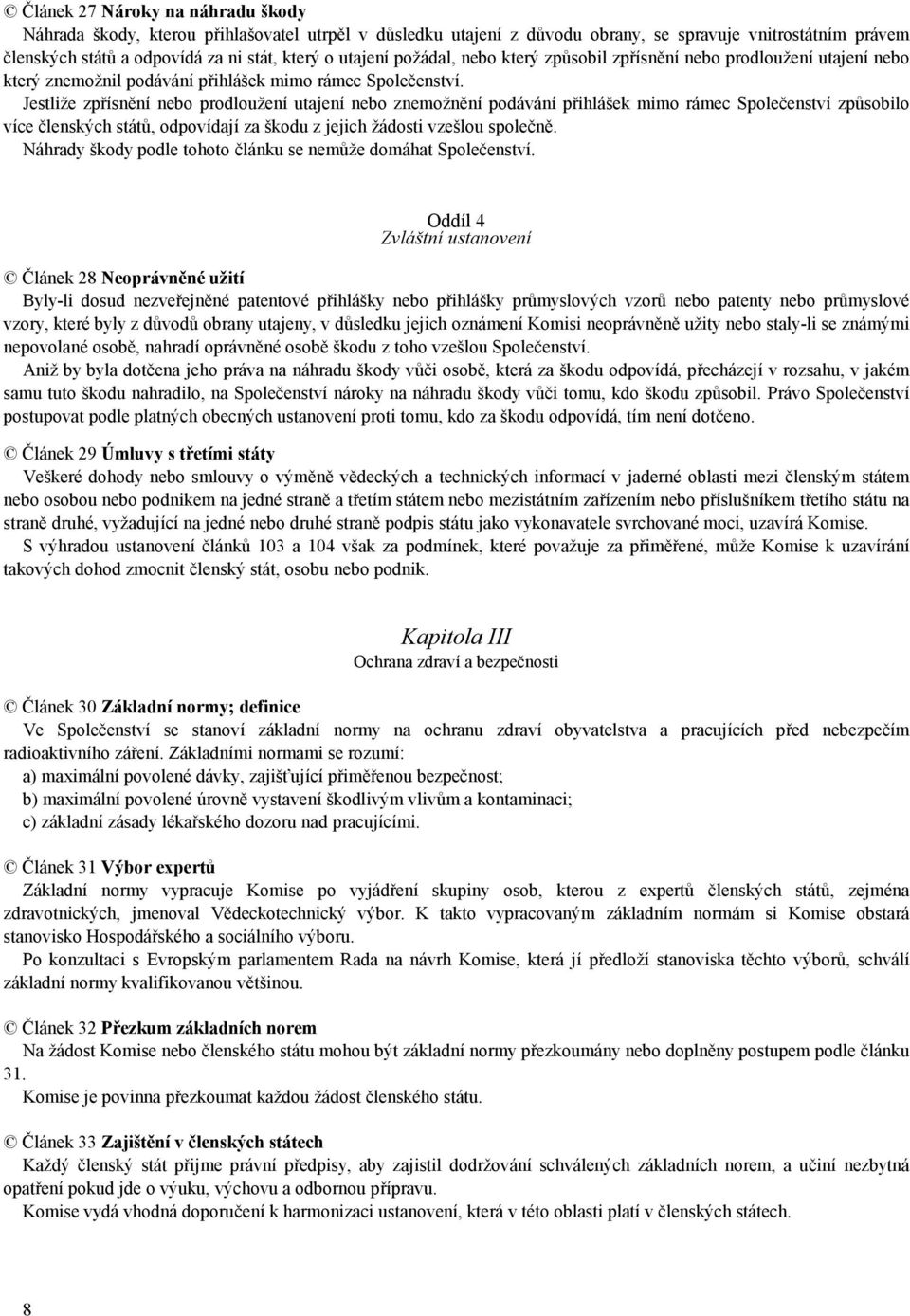 © Článek 27 Nároky na náhradu škody

Náhrada škody, kterou přihlašovatel utrpěl v důsledku utajení z důvodu obrany, se spravuje vnitrostátním právem členských států a odpovídá za ni stát, který o utajení požádal, nebo který způsobil zpřísnění nebo prodloužení utajení nebo který znemožnil podávání přihlášek mimo rámec Společenství.

Jestliže zpřísnění nebo prodloužení utajení nebo znemožnění podávání přihlášek mimo rámec Společenství způsobilo více členských států, odpovídají za škodu z jejich žádosti vzešlou společně.

Náhrady škody podle tohoto článku se nemůže domáhat Společenství.

Oddíl 4
Zvláštní ustanovení

© Článek 28 Neoprávněné užití

Byly-li dosud nezveřejněné patentové přihlášky nebo přihlášky průmyslových vzorů nebo patenty nebo průmyslové vzory, které byly z důvodů obrany utajeny, v důsledku jejich oznámení Komisi neoprávněně užity nebo staly-li se známými nepovolané osobě, nahradí oprávněné osobě škodu z toho vzešlou Společenství.

Aniž by byla dotčena jeho práva na náhradu škody vůči osobě, která za škodu odpovídá, přecházejí v rozsahu, v jakém samu tuto škodu nahradilo, na Společenství nároky na náhradu škody vůči tomu, kdo škodu způsobil. Právo Společenství postupovat podle platných obecných ustanovení proti tomu, kdo za škodu odpovídá, tím není dotčeno.

© Článek 29 Úmluvy s třetími státy

Veškeré dohody nebo smlouvy o výměně vědeckých a technických informací v jaderné oblasti mezi členským státem nebo osobou nebo podnikem na jedné straně a třetím státem nebo mezistátním zařízením nebo příslušníkem třetího státu na straně druhé, vyžadující na jedné nebo druhé straně podpis státu jako vykonavatele svrchované moci, uzavírá Komise.

S výhradou ustanovení článků 103 a 104 však za podmínek, které považuje za přiměřené, může Komise k uzavírání takových dohod zmocnit členský stát, osobu nebo podnik.

Kapitola III
Ochrana zdraví a bezpečnosti

© Článek 30 Základní normy; definice

Ve Společenství se stanoví základní normy na ochranu zdraví obyvatelstva a pracujících před nebezpečím radioaktivního záření. Základními normami se rozumí:

a) maximální povolené dávky, zajišťující přiměřenou bezpečnost;

b) maximální povolené úrovně vystavení škodlivým vlivům a kontaminaci;

c) základní zásady lékařského dozoru nad pracujícími.

© Článek 31 Výbor expertů

Základní normy vypracuje Komise po vyjádření skupiny osob, kterou z expertů členských států, zejména zdravotnických, jmenoval Vědeckotechnický výbor. K takto vypracovaným základním normám si Komise obstará stanovisko Hospodářského a sociálního výboru.

Po konzultaci s Evropským parlamentem Rada na návrh Komise, která jí předloží stanoviska těchto výborů, schválí základní normy kvalifikovanou většinou.

© Článek 32 Přezkum základních norem

Na žádost Komise nebo členského státu mohou být základní normy přezkoumány nebo doplněny postupem podle článku 31.

Komise je povinna přezkoumat každou žádost členského státu.

© Článek 33 Zajištění v členských státech

Každý členský stát přijme právní předpisy, aby zajistil dodržování schválených základních norem, a učiní nezbytná opatření pokud jde o výuku, výchovu a odbornou přípravu.

Komise vydá vhodná doporučení k harmonizaci ustanovení, která v této oblasti platí v členských státech.

8